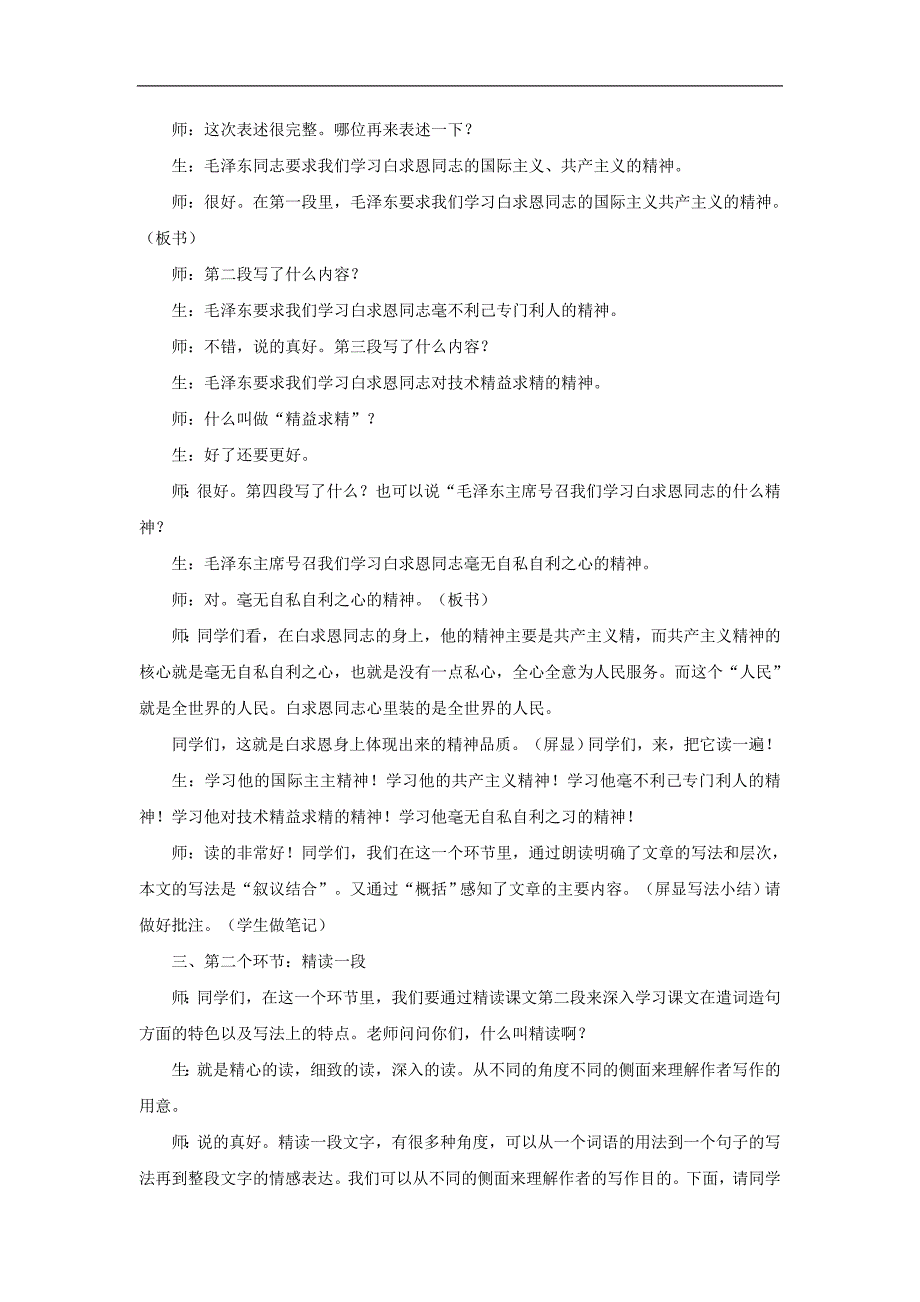 师：这次表述很完整。哪位再来表述一下？

生：毛泽东同志要求我们学习白求恩同志的国际主义、共产主义的精神。

师：很好。在第一段里，毛泽东要求我们学习白求恩同志的国际主义共产主义的精神。（板书）

师：第二段写了什么内容？

生：毛泽东要求我们学习白求恩同志毫不利己专门利人的精神。

师：不错，说的真好。第三段写了什么内容？

生：毛泽东要求我们学习白求恩同志对技术精益求精的精神。

师：什么叫做“精益求精”？

生：好了还要更好。

师：很好。第四段写了什么？也可以说“毛泽东主席号召我们学习白求恩同志的什么精神？

生：毛泽东主席号召我们学习白求恩同志毫无自私自利之心的精神。

师：对。毫无自私自利之心的精神。（板书）

师：同学们看，在白求恩同志的身上，他的精神主要是共产主义精，而共产主义精神的核心就是毫无自私自利之心，也就是没有一点私心，全心全意为人民服务。而这个“人民”就是全世界的人民。白求恩同志心里装的是全世界的人民。

同学们，这就是白求恩身上体现出来的精神品质。（屏显）同学们，来，把它读一遍！

生：学习他的国际主主精神！学习他的共产主义精神！学习他毫不利己专门利人的精神！学习他对技术精益求精的精神！学习他毫无自私自利之习的精神！

师：读的非常好！同学们，我们在这一个环节里，通过朗读明确了文章的写法和层次，本文的写法是“叙议结合”。又通过“概括”感知了文章的主要内容。（屏显写法小结）请做好批注。（学生做笔记）

三、第二个环节：精读一段

师：同学们，在这一个环节里，我们要通过精读课文第二段来深入学习课文在遣词造句方面的特色以及写法上的特点。老师问问你们，什么叫精读啊？

生：就是精心的读，细致的读，深入的读。从不同的角度不同的侧面来理解作者写作的用意。

师：说的真好。精读一段文字，有很多种角度，可以从一个词语的用法到一个句子的写法再到整段文字的情感表达。我们可以从不同的侧面来理解作者的写作目的。下面，请同学